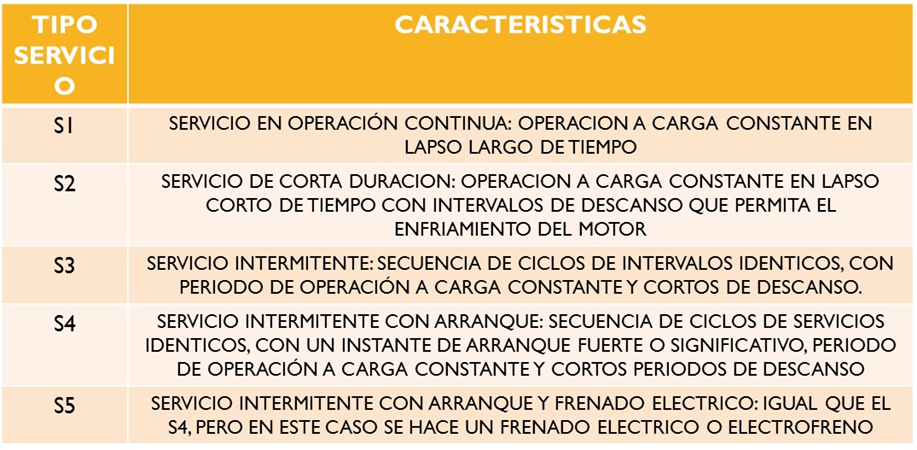 | TIPO SERVICIO | CARACTERISTICAS |
|---|---|
| S1 | SERVICIO EN OPERACIÓN CONTINUA: OPERACION A CARGA CONSTANTE EN LAPSO LARGO DE TIEMPO |
| S2 | SERVICIO DE CORTA DURACION: OPERACION A CARGA CONSTANTE EN LAPSO CORTO DE TIEMPO CON INTERVALOS DE DESCANSO QUE PERMITA EL ENFRIAMIENTO DEL MOTOR |
| S3 | SERVICIO INTERMITENTE: SECUENCIA DE CICLOS DE INTERVALOS IDENTICOS, CON PERIODO DE OPERACIÓN A CARGA CONSTANTE Y CORTOS DE DESCANSO. |
| S4 | SERVICIO INTERMITENTE CON ARRANQUE: SECUENCIA DE CICLOS DE SERVICIOS IDENTICOS, CON UN INSTANTE DE ARRANQUE FUERTE O SIGNIFICATIVO, PERIODO DE OPERACIÓN A CARGA CONSTANTE Y CORTOS PERIODOS DE DESCANSO |
| S5 | SERVICIO INTERMITENTE CON ARRANQUE Y FRENADO ELECTRICO: IGUAL QUE EL S4, PERO EN ESTE CASO SE HACE UN FRENADO ELECTRICO O ELECTROFRENO |